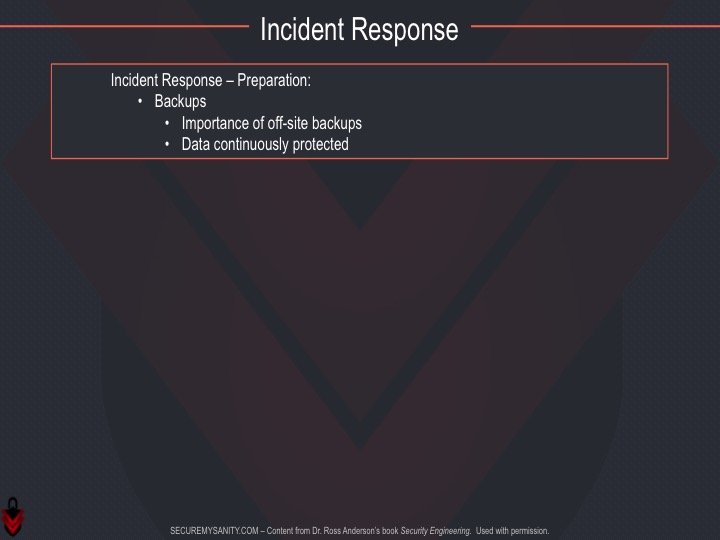 Incident Response

Incident Response – Preparation:
• Backups
  • Importance of off-site backups
  • Data continuously protected

SECUREMYSANITY.COM – Content from Dr. Ross Anderson's book Security Engineering. Used with permission.